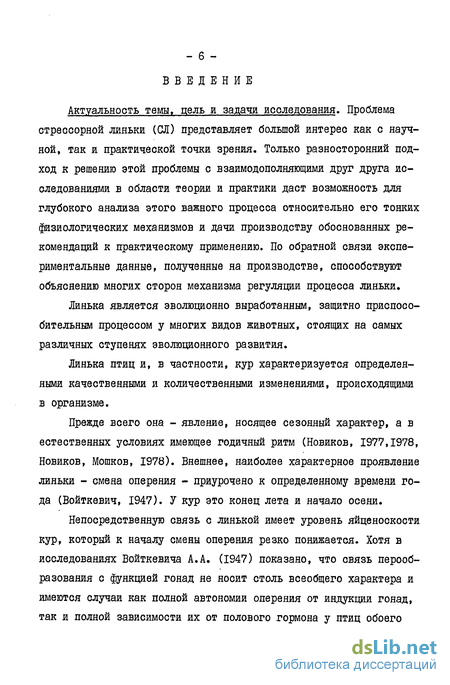 - 6 -

ВВЕДЕНИЕ

Актуальность темы, цель и задачи исследования. Проблема стрессорной линьки (СЛ) представляет большой интерес как с научной, так и практической точки зрения. Только разносторонний подход к решению этой проблемы с взаимодополняющими друг друга исследованиями в области теории и практики даст возможность для глубокого анализа этого важного процесса относительно его тонких физиологических механизмов и дачи производству обоснованных рекомендаций к практическому применению. По обратной связи экспериментальные данные, полученные на производстве, способствуют объяснению многих сторон механизма регуляции процесса линьки.

Линька является эволюционно выработанным, защитно приспособительным процессом у многих видов животных, стоящих на самых различных ступенях эволюционного развития.

Линька птиц и, в частности, кур характеризуется определенными качественными и количественными изменениями, происходящими в организме.

Прежде всего она - явление, носящее сезонный характер, а в естественных условиях имеющее годичный ритм (Новиков, 1977,1978, Новиков, Мошков, 1978). Внешнее, наиболее характерное проявление линьки - смена оперения - приурочено к определенному времени года (Войткевич, 1947). У кур это конец лета и начало осени.

Непосредственную связь с линькой имеет уровень яйценоскости кур, который к началу смены оперения резко понижается. Хотя в исследованиях Войткевича А.А. (1947) показано, что связь перообразования с функцией гонад не носит столь всеобщего характера и имеются случаи как полной автономии оперения от индукции гонад, так и полной зависимости их от полового гормона у птиц обоего

dsLib.net
библиотека диссертаций